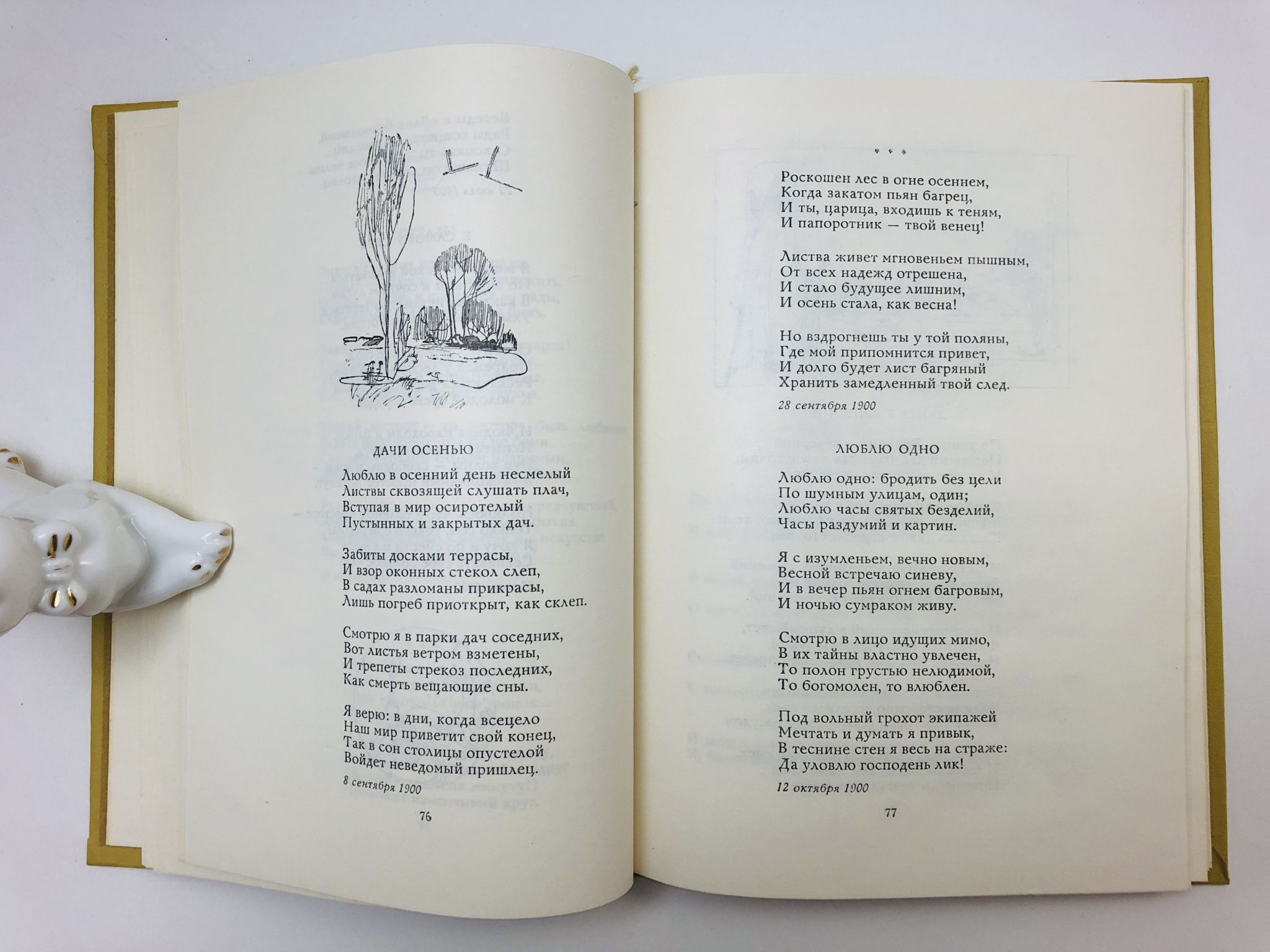 ДАЧИ ОСЕНЬЮ

Люблю в осенний день несмелый
Листвы сквозящей слушать плач,
Вступая в мир осиротелый
Пустынных и закрытых дач.

Забиты досками террасы,
И взор оконных стекол слеп,
В садах разломаны прикрасы,
Лишь погреб приоткрыт, как склеп.

Смотрю я в парки дач соседних,
Вот листья ветром взметены,
И трепеты стрекоз последних,
Как смерть вещающие сны.

Я верю: в дни, когда всецело
Наш мир приветит свой конец,
Так в сон столицы опустелой
Войдет неведомый пришлец.

8 сентября 1900

76

* * *

Роскошен лес в огне осеннем,
Когда закатом пьян багрец,
И ты, царица, входишь к теням,
И папоротник — твой венец!

Листва живет мгновеньем пышным,
От всех надежд отрешена,
И стало будущее лишним,
И осень стала, как весна!

Но вздрогнешь ты у той поляны,
Где мой припомнится привет,
И долго будет лист багряный
Хранить замедленный твой след.

28 сентября 1900

ЛЮБЛЮ ОДНО

Люблю одно: бродить без цели
По шумным улицам, один;
Люблю часы святых безделий,
Часы раздумий и картин.

Я с изумленьем, вечно новым,
Весной встречаю синеву,
И в вечер пьян огнем багровым,
И ночью сумраком живу.

Смотрю в лицо идущих мимо,
В их тайны властно увлечен,
То полон грустью нелюдимой,
То богомолен, то влюблен.

Под вольный грохот экипажей
Мечтать и думать я привык,
В теснине стен я весь на страже:
Да уловлю господень лик!

12 октября 1900

77